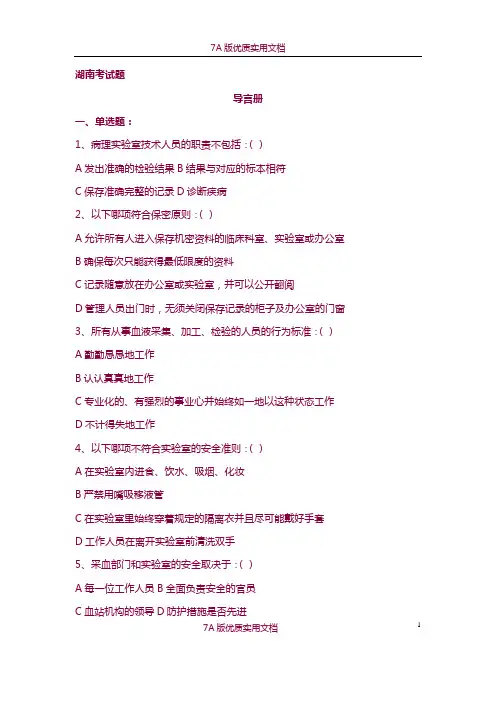 7A版优质实用文档

湖南考试题

导言册

一、单选题：

1、病理实验室技术人员的职责不包括：( )

A发出准确的检验结果 B结果与对应的标本相符

C保存准确完整的记录 D诊断疾病

2、以下哪项符合保密原则：( )

A允许所有人进入保存机密资料的临床科室、实验室或办公室

B确保每次只能获得最低限度的资料

C记录随意放在办公室或实验室，并可以公开翻阅

D管理人员出门时，无须关闭保存记录的柜子及办公室的门窗

3、所有从事血液采集、加工、检验的人员的行为标准：( )

A勤勤恳恳地工作

B认认真真地工作

C专业化的、有强烈的事业心并始终如一地以这种状态工作

D不计得失地工作

4、以下哪项不符合实验室的安全准则：( )

A在实验室内进食、饮水、吸烟、化妆

B严禁用嘴吸移液管

C在实验室里始终穿着规定的隔离衣并且尽可能戴好手套

D工作人员在离开实验室前清洗双手

5、采血部门和实验室的安全取决于：( )

A每一位工作人员 B全面负责安全的官员

C血站机构的领导 D防护措施是否先进

7A版优质实用文档

1